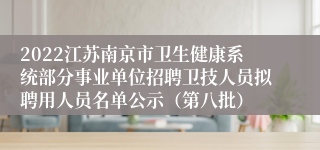 2022江苏南京市卫生健康系统部分事业单位招聘卫技人员拟聘用人员名单公示（第八批）